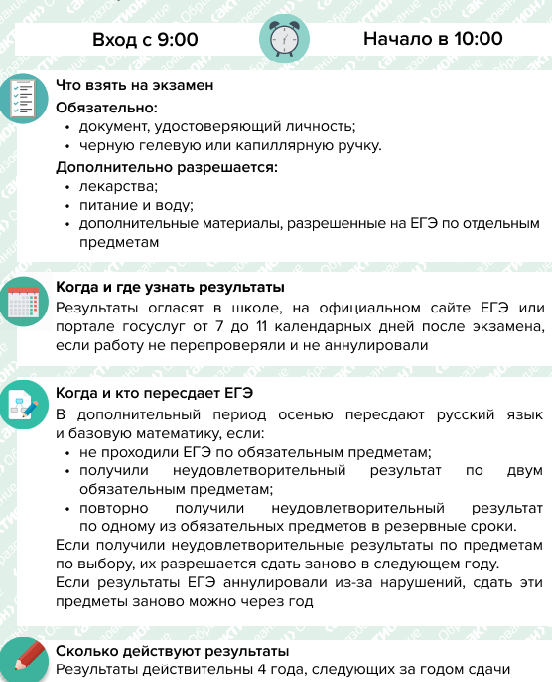 Вход с 9:00

Начало в 10:00

Что взять на экзамен

Обязательно:

• документ, удостоверяющий личность;
• черную гелевую или капиллярную ручку.

Дополнительно разрешается:

• лекарства;
• питание и воду;
• дополнительные материалы, разрешенные на ЕГЭ по отдельным предметам

Когда и где узнать результаты

Результаты огласят в школе, на официальном сайте ЕГЭ или портале госуслуг от 7 до 11 календарных дней после экзамена, если работу не перепроверяли и не аннулировали

Когда и кто пересдает ЕГЭ

В дополнительный период осенью пересдают русский язык и базовую математику, если:

• не проходили ЕГЭ по обязательным предметам;
• получили неудовлетворительный результат по двум обязательным предметам;
• повторно получили неудовлетворительный результат по одному из обязательных предметов в резервные сроки.

Если получили неудовлетворительные результаты по предметам по выбору, их разрешается сдать заново в следующем году.

Если результаты ЕГЭ аннулировали из-за нарушений, сдать эти предметы заново можно через год

Сколько действуют результаты

Результаты действительны 4 года, следующих за годом сдачи